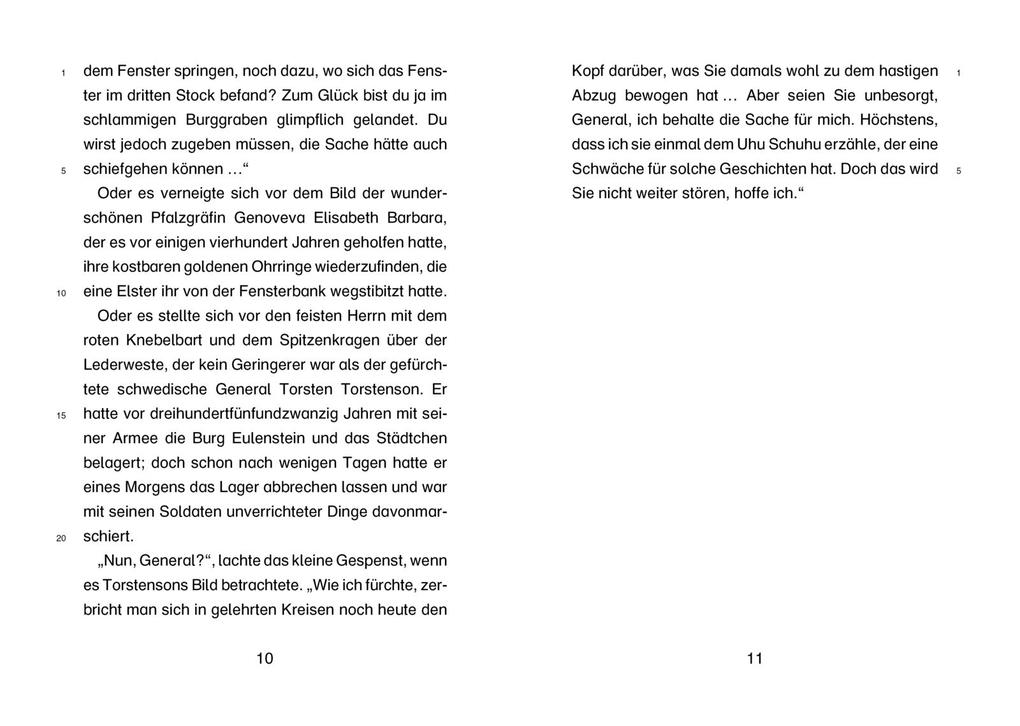 1 dem Fenster springen, noch dazu, wo sich das Fenster im dritten Stock befand? Zum Glück bist du ja im schlammigen Burggraben glimpflich gelandet. Du wirst jedoch zugeben müssen, die Sache hätte auch 5 schiefgehen können …“

Oder es verneigte sich vor dem Bild der wunderschönen Pfalzgräfin Genoveva Elisabeth Barbara, der es vor einigen vierhundert Jahren geholfen hatte, ihre kostbaren goldenen Ohrringe wiederzufinden, die 10 eine Elster ihr von der Fensterbank wegstibitzt hatte.

Oder es stellte sich vor den feisten Herrn mit dem roten Knebelbart und dem Spitzenkragen über der Lederweste, der kein Geringerer war als der gefürchtete schwedische General Torsten Torstenson. Er 15 hatte vor dreihundertfünfundzwanzig Jahren mit seiner Armee die Burg Eulenstein und das Städtchen belagert; doch schon nach wenigen Tagen hatte er eines Morgens das Lager abbrechen lassen und war mit seinen Soldaten unverrichteter Dinge davonmar- 20 schiert.

„Nun, General?“, lachte das kleine Gespenst, wenn es Torstensons Bild betrachtete. „Wie ich fürchte, zerbricht man sich in gelehrten Kreisen noch heute den

10

Kopf darüber, was Sie damals wohl zu dem hastigen 1 Abzug bewogen hat … Aber seien Sie unbesorgt, General, ich behalte die Sache für mich. Höchstens, dass ich sie einmal dem Uhu Schuhu erzähle, der eine Schwäche für solche Geschichten hat. Doch das wird 5 Sie nicht weiter stören, hoffe ich.“

11